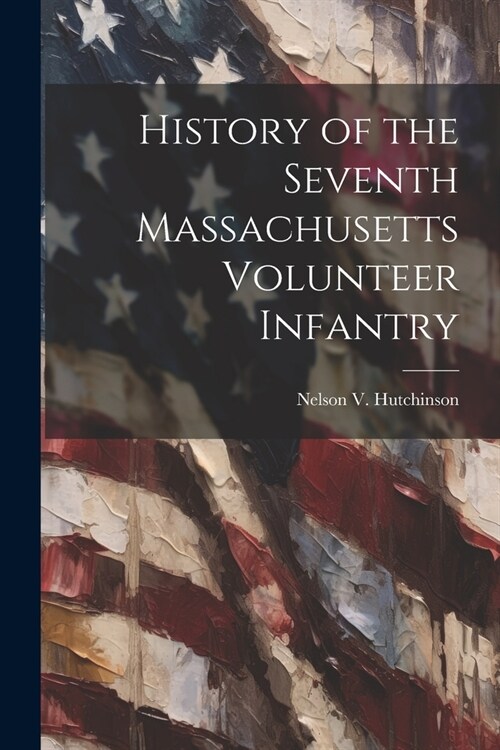 History of the Seventh Massachusetts Volunteer Infantry

Nelson V. Hutchinson